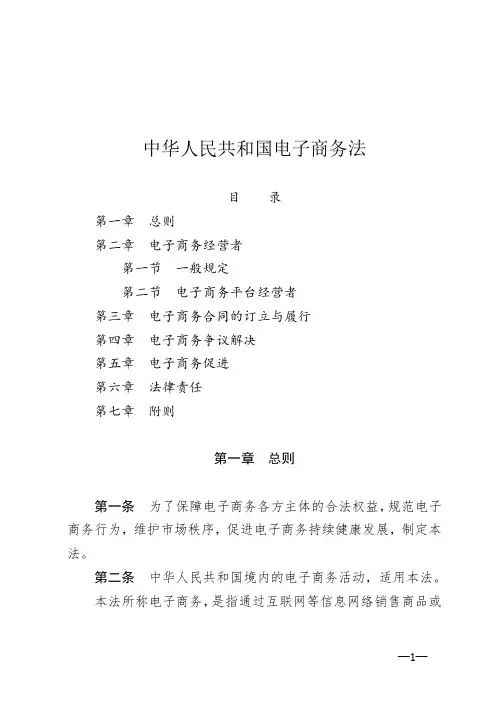 中华人民共和国电子商务法

目　录

第一章　总则
第二章　电子商务经营者
第一节　一般规定
第二节　电子商务平台经营者
第三章　电子商务合同的订立与履行
第四章　电子商务争议解决
第五章　电子商务促进
第六章　法律责任
第七章　附则

第一章　总则

第一条　为了保障电子商务各方主体的合法权益，规范电子商务行为，维护市场秩序，促进电子商务持续健康发展，制定本法。

第二条　中华人民共和国境内的电子商务活动，适用本法。

本法所称电子商务，是指通过互联网等信息网络销售商品或

—1—